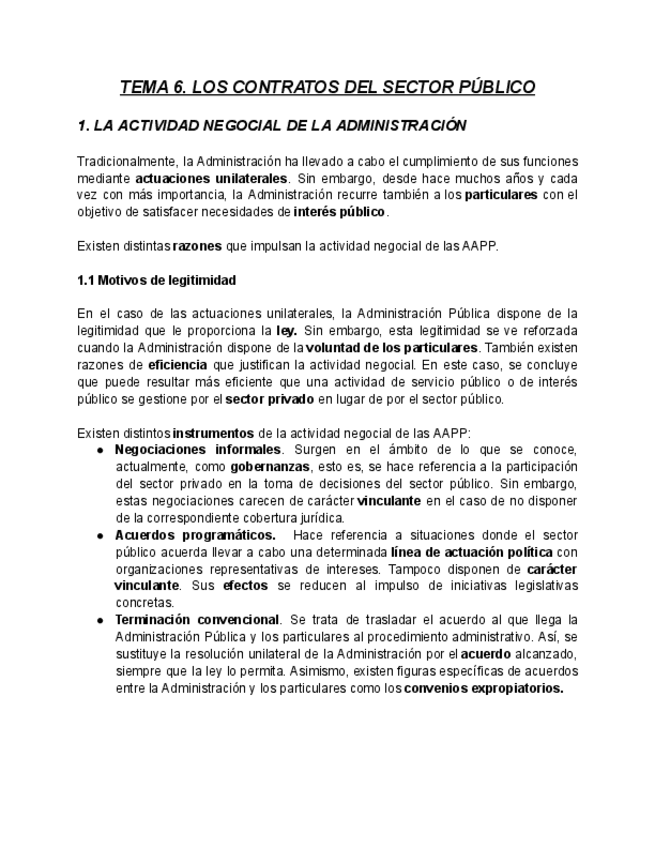 TEMA 6. LOS CONTRATOS DEL SECTOR PÚBLICO

1. LA ACTIVIDAD NEGOCIAL DE LA ADMINISTRACIÓN

Tradicionalmente, la Administración ha llevado a cabo el cumplimiento de sus funciones mediante actuaciones unilaterales. Sin embargo, desde hace muchos años y cada vez con más importancia, la Administración recurre también a los particulares con el objetivo de satisfacer necesidades de interés público.

Existen distintas razones que impulsan la actividad negocial de las AAPP.

1.1 Motivos de legitimidad

En el caso de las actuaciones unilaterales, la Administración Pública dispone de la legitimidad que le proporciona la ley. Sin embargo, esta legitimidad se ve reforzada cuando la Administración dispone de la voluntad de los particulares. También existen razones de eficiencia que justifican la actividad negocial. En este caso, se concluye que puede resultar más eficiente que una actividad de servicio público o de interés público se gestione por el sector privado en lugar de por el sector público.

Existen distintos instrumentos de la actividad negocial de las AAPP:
● Negociaciones informales. Surgen en el ámbito de lo que se conoce, actualmente, como gobernanzas, esto es, se hace referencia a la participación del sector privado en la toma de decisiones del sector público. Sin embargo, estas negociaciones carecen de carácter vinculante en el caso de no disponer de la correspondiente cobertura jurídica.
● Acuerdos programáticos. Hace referencia a situaciones donde el sector público acuerda llevar a cabo una determinada línea de actuación política con organizaciones representativas de intereses. Tampoco disponen de carácter vinculante. Sus efectos se reducen al impulso de iniciativas legislativas concretas.
● Terminación convencional. Se trata de trasladar el acuerdo al que llega la Administración Pública y los particulares al procedimiento administrativo. Así, se sustituye la resolución unilateral de la Administración por el acuerdo alcanzado, siempre que la ley lo permita. Asimismo, existen figuras específicas de acuerdos entre la Administración y los particulares como los convenios expropiatorios.